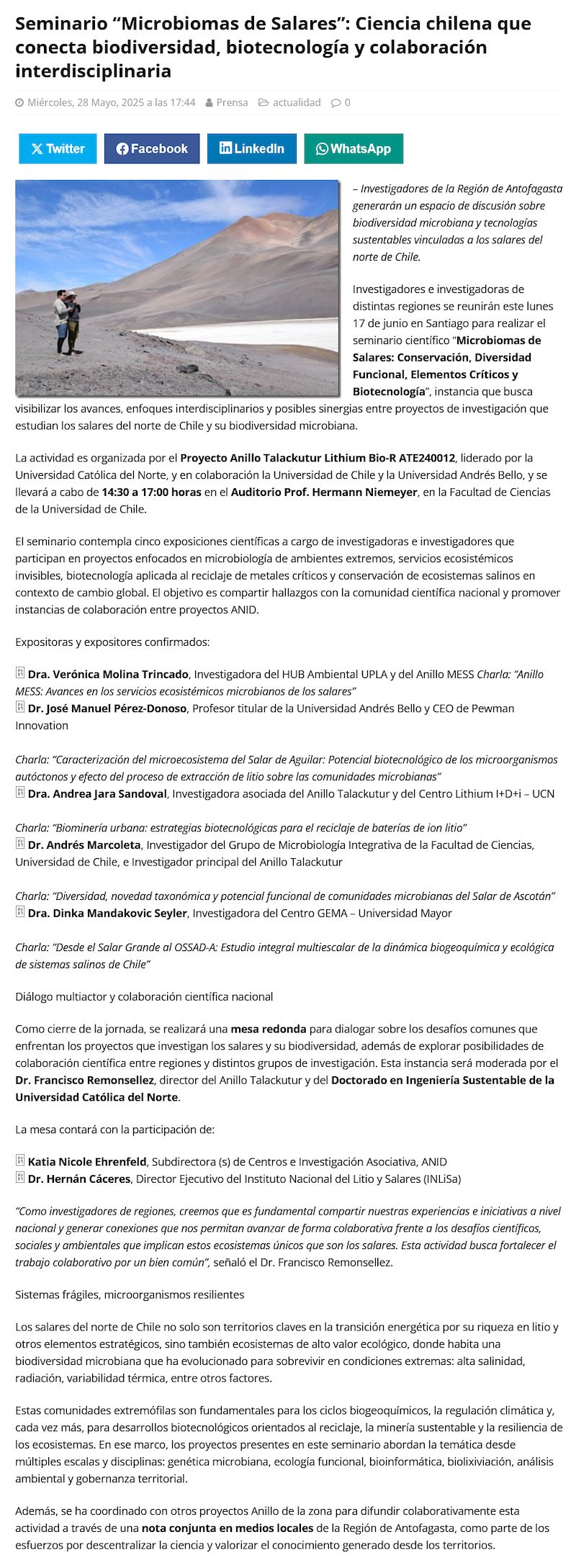 Seminario “Microbiomas de Salares”: Ciencia chilena que conecta biodiversidad, biotecnología y colaboración interdisciplinaria

Miércoles, 28 Mayo, 2025 a las 17:44 Prensa actualidad 0

Twitter Facebook LinkedIn WhatsApp

– Investigadores de la Región de Antofagasta generarán un espacio de discusión sobre biodiversidad microbiana y tecnologías sustentables vinculadas a los salares del norte de Chile.

Investigadores e investigadoras de distintas regiones se reunirán este lunes 17 de junio en Santiago para realizar el seminario científico “Microbiomas de Salares: Conservación, Diversidad Funcional, Elementos Críticos y Biotecnología”, instancia que busca visibilizar los avances, enfoques interdisciplinarios y posibles sinergias entre proyectos de investigación que estudian los salares del norte de Chile y su biodiversidad microbiana.

La actividad es organizada por el Proyecto Anillo Talackutur Lithium Bio-R ATE240012, liderado por la Universidad Católica del Norte, y en colaboración la Universidad de Chile y la Universidad Andrés Bello, y se llevará a cabo de 14:30 a 17:00 horas en el Auditorio Prof. Hermann Niemeyer, en la Facultad de Ciencias de la Universidad de Chile.

El seminario contempla cinco exposiciones científicas a cargo de investigadoras e investigadores que participan en proyectos enfocados en microbiología de ambientes extremos, servicios ecosistémicos invisibles, biotecnología aplicada al reciclaje de metales críticos y conservación de ecosistemas salinos en contexto de cambio global. El objetivo es compartir hallazgos con la comunidad científica nacional y promover instancias de colaboración entre proyectos ANID.

Expositoras y expositores confirmados:

Dra. Verónica Molina Trincado, Investigadora del HUB Ambiental UPLA y del Anillo MESS Charla: “Anillo MESS: Avances en los servicios ecosistémicos microbianos de los salares”
Dr. José Manuel Pérez-Donoso, Profesor titular de la Universidad Andrés Bello y CEO de Pewman Innovation

Charla: “Caracterización del microecosistema del Salar de Aguilar: Potencial biotecnológico de los microorganismos autóctonos y efecto del proceso de extracción de litio sobre las comunidades microbianas”
Dra. Andrea Jara Sandoval, Investigadora asociada del Anillo Talackutur y del Centro Lithium I+D+i – UCN

Charla: “Biominería urbana: estrategias biotecnológicas para el reciclaje de baterías de ion litio”
Dr. Andrés Marcoleta, Investigador del Grupo de Microbiología Integrativa de la Facultad de Ciencias, Universidad de Chile, e Investigador principal del Anillo Talackutur

Charla: “Diversidad, novedad taxonómica y potencial funcional de comunidades microbianas del Salar de Ascotán”
Dra. Dinka Mandakovic Seyler, Investigadora del Centro GEMA – Universidad Mayor

Charla: “Desde el Salar Grande al OSSAD-A: Estudio integral multiescalar de la dinámica biogeoquímica y ecológica de sistemas salinos de Chile”

Diálogo multiactor y colaboración científica nacional

Como cierre de la jornada, se realizará una mesa redonda para dialogar sobre los desafíos comunes que enfrentan los proyectos que investigan los salares y su biodiversidad, además de explorar posibilidades de colaboración científica entre regiones y distintos grupos de investigación. Esta instancia será moderada por el Dr. Francisco Remonsellez, director del Anillo Talackutur y del Doctorado en Ingeniería Sustentable de la Universidad Católica del Norte.

La mesa contará con la participación de:

Katia Nicole Ehrenfeld, Subdirectora (s) de Centros e Investigación Asociativa, ANID
Dr. Hernán Cáceres, Director Ejecutivo del Instituto Nacional del Litio y Salares (INLiSa)

“Como investigadores de regiones, creemos que es fundamental compartir nuestras experiencias e iniciativas a nivel nacional y generar conexiones que nos permitan avanzar de forma colaborativa frente a los desafíos científicos, sociales y ambientales que implican estos ecosistemas únicos que son los salares. Esta actividad busca fortalecer el trabajo colaborativo por un bien común”, señaló el Dr. Francisco Remonsellez.

Sistemas frágiles, microorganismos resilientes

Los salares del norte de Chile no solo son territorios claves en la transición energética por su riqueza en litio y otros elementos estratégicos, sino también ecosistemas de alto valor ecológico, donde habita una biodiversidad microbiana que ha evolucionado para sobrevivir en condiciones extremas: alta salinidad, radiación, variabilidad térmica, entre otros factores.

Estas comunidades extremófilas son fundamentales para los ciclos biogeoquímicos, la regulación climática y, cada vez más, para desarrollos biotecnológicos orientados al reciclaje, la minería sustentable y la resiliencia de los ecosistemas. En ese marco, los proyectos presentes en este seminario abordan la temática desde múltiples escalas y disciplinas: genética microbiana, ecología funcional, bioinformática, biolixiviación, análisis ambiental y gobernanza territorial.

Además, se ha coordinado con otros proyectos Anillo de la zona para difundir colaborativamente esta actividad a través de una nota conjunta en medios locales de la Región de Antofagasta, como parte de los esfuerzos por descentralizar la ciencia y valorizar el conocimiento generado desde los territorios.